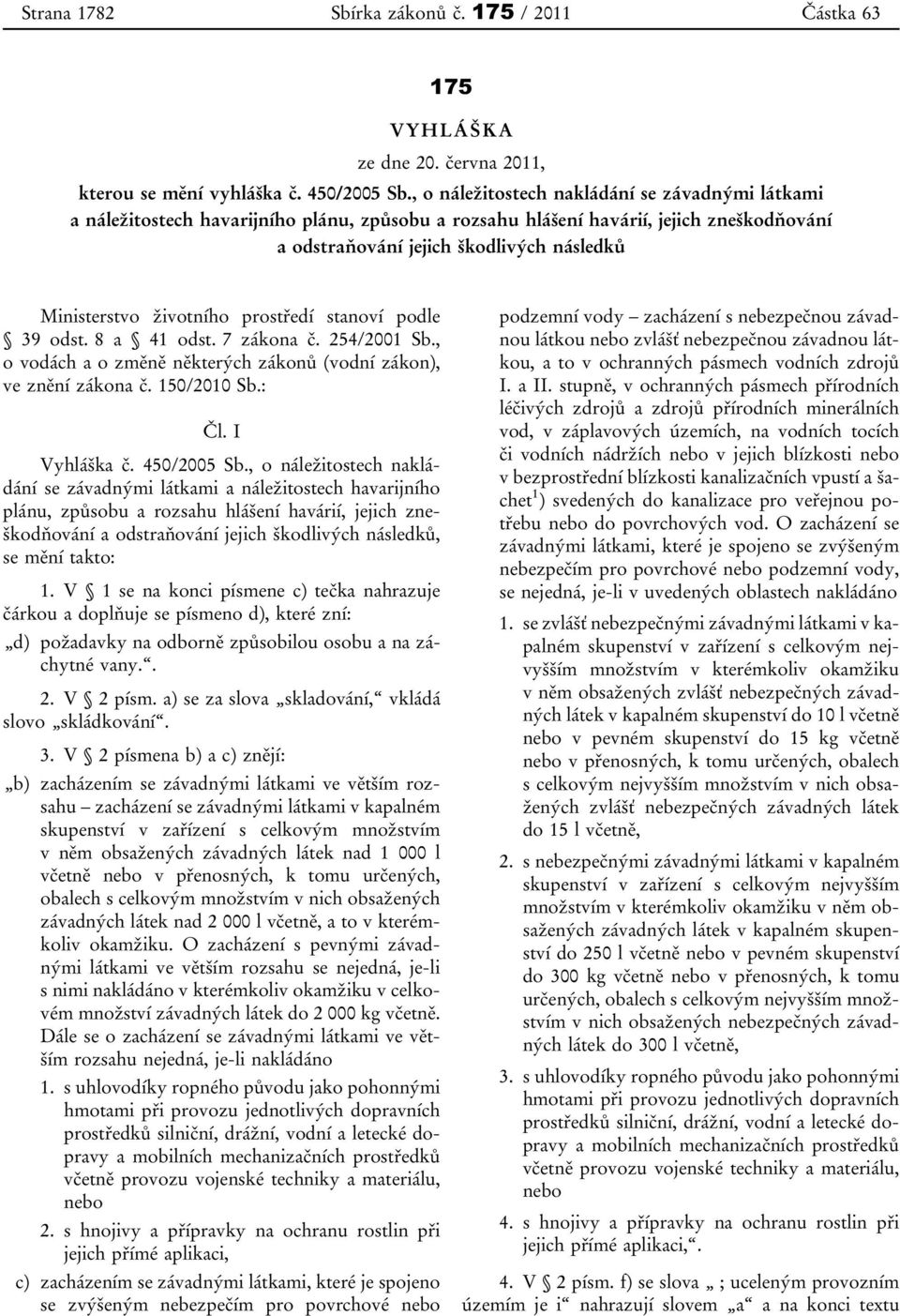 Strana 1782 Sbírka zákonů č. 175 / 2011 Částka 63

175

VYHLÁŠKA

ze dne 20. června 2011,

kterou se mění vyhláška č. 450/2005 Sb., o náležitostech nakládání se závadnými látkami a náležitostech havarijního plánu, způsobu a rozsahu hlášení havárií, jejich zneškodňování a odstraňování jejich škodlivých následků

Ministerstvo životního prostředí stanoví podle § 39 odst. 8 a § 41 odst. 7 zákona č. 254/2001 Sb., o vodách a o změně některých zákonů (vodní zákon), ve znění zákona č. 150/2010 Sb.:

Čl. I

Vyhláška č. 450/2005 Sb., o náležitostech nakládání se závadnými látkami a náležitostech havarijního plánu, způsobu a rozsahu hlášení havárií, jejich zneškodňování a odstraňování jejich škodlivých následků, se mění takto:

1. V § 1 se na konci písmene c) tečka nahrazuje čárkou a doplňuje se písmeno d), které zní:

„d) požadavky na odborně způsobilou osobu a na záchytné vany.“.

2. V § 2 písm. a) se za slova „skladování,“ vkládá slovo „skládkování“.

3. V § 2 písmena b) a c) znějí:

„b) zacházením se závadnými látkami ve větším rozsahu – zacházení se závadnými látkami v kapalném skupenství v zařízení s celkovým množstvím v něm obsažených závadných látek nad 1 000 l včetně nebo v přenosných, k tomu určených, obalech s celkovým množstvím v nich obsažených závadných látek nad 2 000 l včetně, a to v kterémkoliv okamžiku. O zacházení s pevnými závadnými látkami ve větším rozsahu se nejedná, je-li s nimi nakládáno v kterémkoliv okamžiku v celkovém množství závadných látek do 2 000 kg včetně. Dále se o zacházení se závadnými látkami ve větším rozsahu nejedná, je-li nakládáno

1. s uhlovodíky ropného původu jako pohonnými hmotami při provozu jednotlivých dopravních prostředků silniční, drážní, vodní a letecké dopravy a mobilních mechanizačních prostředků včetně provozu vojenské techniky a materiálu, nebo

2. s hnojivy a přípravky na ochranu rostlin při jejich přímé aplikaci,

c) zacházením se závadnými látkami, které je spojeno se zvýšeným nebezpečím pro povrchové nebo podzemní vody – zacházení s nebezpečnou závadnou látkou nebo zvlášť nebezpečnou závadnou látkou, a to v ochranných pásmech vodních zdrojů I. a II. stupně, v ochranných pásmech přírodních léčivých zdrojů a zdrojů přírodních minerálních vod, v záplavových územích, na vodních tocích či vodních nádržích nebo v jejich blízkosti nebo v bezprostřední blízkosti kanalizačních vpustí a šachet$^1$) svedených do kanalizace pro veřejnou potřebu nebo do povrchových vod. O zacházení se závadnými látkami, které je spojeno se zvýšeným nebezpečím pro povrchové nebo podzemní vody, se nejedná, je-li v uvedených oblastech nakládáno

1. se zvlášť nebezpečnými závadnými látkami v kapalném skupenství v zařízení s celkovým nejvyšším množstvím v kterémkoliv okamžiku v něm obsažených zvlášť nebezpečných závadných látek v kapalném skupenství do 10 l včetně nebo v pevném skupenství do 15 kg včetně nebo v přenosných, k tomu určených, obalech s celkovým nejvyšším množstvím v nich obsažených zvlášť nebezpečných závadných látek do 15 l včetně,

2. s nebezpečnými závadnými látkami v kapalném skupenství v zařízení s celkovým nejvyšším množstvím v kterémkoliv okamžiku v něm obsažených závadných látek v kapalném skupenství do 250 l včetně nebo v pevném skupenství do 300 kg včetně nebo v přenosných, k tomu určených, obalech s celkovým nejvyšším množstvím v nich obsažených nebezpečných závadných látek do 300 l včetně,

3. s uhlovodíky ropného původu jako pohonnými hmotami při provozu jednotlivých dopravních prostředků silniční, drážní, vodní a letecké dopravy a mobilních mechanizačních prostředků včetně provozu vojenské techniky a materiálu, nebo

4. s hnojivy a přípravky na ochranu rostlin při jejich přímé aplikaci,“.

4. V § 2 písm. f) se slova „ ; uceleným provozním územím je i“ nahrazují slovem „a“ a na konci textu